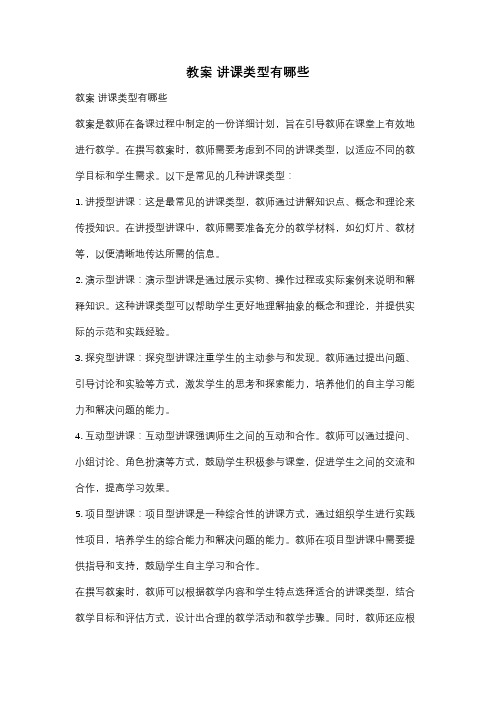 教案 讲课类型有哪些

教案 讲课类型有哪些

教案是教师在备课过程中制定的一份详细计划，旨在引导教师在课堂上有效地进行教学。在撰写教案时，教师需要考虑到不同的讲课类型，以适应不同的教学目标和学生需求。以下是常见的几种讲课类型：

1. 讲授型讲课：这是最常见的讲课类型，教师通过讲解知识点、概念和理论来传授知识。在讲授型讲课中，教师需要准备充分的教学材料，如幻灯片、教材等，以便清晰地传达所需的信息。

2. 演示型讲课：演示型讲课是通过展示实物、操作过程或实际案例来说明和解释知识。这种讲课类型可以帮助学生更好地理解抽象的概念和理论，并提供实际的示范和实践经验。

3. 探究型讲课：探究型讲课注重学生的主动参与和发现。教师通过提出问题、引导讨论和实验等方式，激发学生的思考和探索能力，培养他们的自主学习能力和解决问题的能力。

4. 互动型讲课：互动型讲课强调师生之间的互动和合作。教师可以通过提问、小组讨论、角色扮演等方式，鼓励学生积极参与课堂，促进学生之间的交流和合作，提高学习效果。

5. 项目型讲课：项目型讲课是一种综合性的讲课方式，通过组织学生进行实践性项目，培养学生的综合能力和解决问题的能力。教师在项目型讲课中需要提供指导和支持，鼓励学生自主学习和合作。

在撰写教案时，教师可以根据教学内容和学生特点选择适合的讲课类型，结合教学目标和评估方式，设计出合理的教学活动和教学步骤。同时，教师还应根